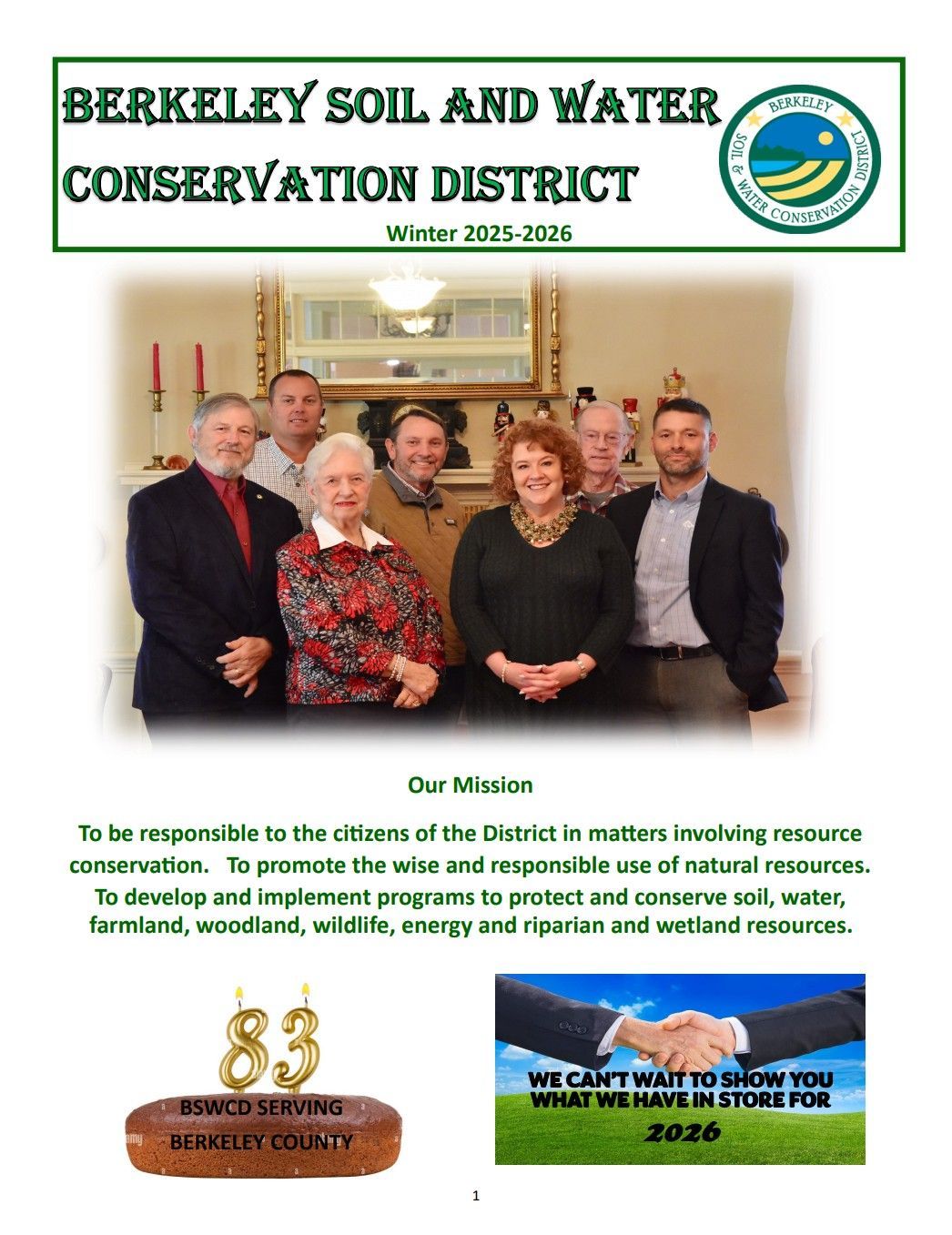 BERKELEY SOIL AND WATER CONSERVATION DISTRICT

BERKELEY
SOIL & WATER CONSERVATION DISTRICT

Winter 2025-2026

Our Mission

To be responsible to the citizens of the District in matters involving resource conservation. To promote the wise and responsible use of natural resources. To develop and implement programs to protect and conserve soil, water, farmland, woodland, wildlife, energy and riparian and wetland resources.

83

BSWCD SERVING
BERKELEY COUNTY

WE CAN'T WAIT TO SHOW YOU
WHAT WE HAVE IN STORE FOR
2026

1